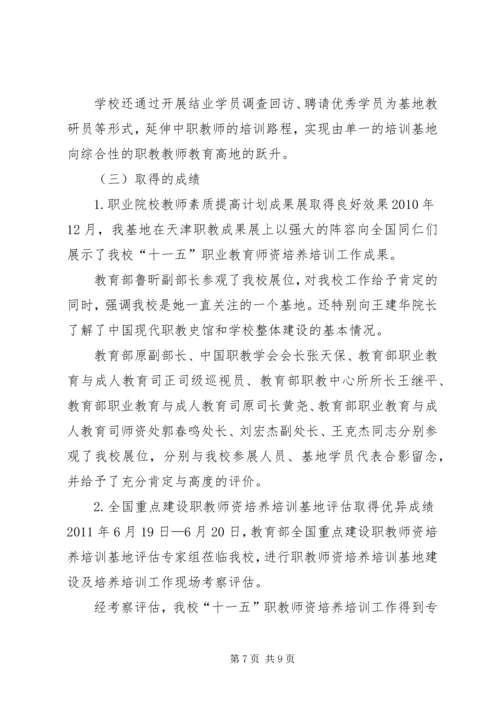 学校还通过开展结业学员调查回访、聘请优秀学员为基地教研员等形式，延伸中职教师的培训路程，实现由单一的培训基地向综合性的职教教师教育高地的跃升。

（三）取得的成绩

1.职业院校教师素质提高计划成果展取得良好效果2010年12月，我基地在天津职教成果展上以强大的阵容向全国同仁们展示了我校“十一五”职业教育师资培养培训工作成果。

教育部鲁昕副部长参观了我校展位，对我校工作给予肯定的同时，强调我校是她一直关注的一个基地。还特别向王建华院长了解了中国现代职教史馆和学校整体建设的基本情况。

教育部原副部长、中国职教学会会长张天保、教育部职业教育与成人教育司正司级巡视员、教育部职教中心所所长王继平、教育部职业教育与成人教育司原司长黄尧、教育部职业教育与成人教育司师资处郭春鸣处长、刘宏杰副处长、王克杰同志分别参观了我校展位，分别与我校参展人员、基地学员代表合影留念，并给予了充分肯定与高度的评价。

2.全国重点建设职教师资培养培训基地评估取得优异成绩2011年6月19日—6月20日，教育部全国重点建设职教师资培养培训基地评估专家组莅临我校，进行职教师资培养培训基地建设及培养培训工作现场考察评估。

经考察评估，我校“十一五”职教师资培养培训工作得到专

第7页 共9页